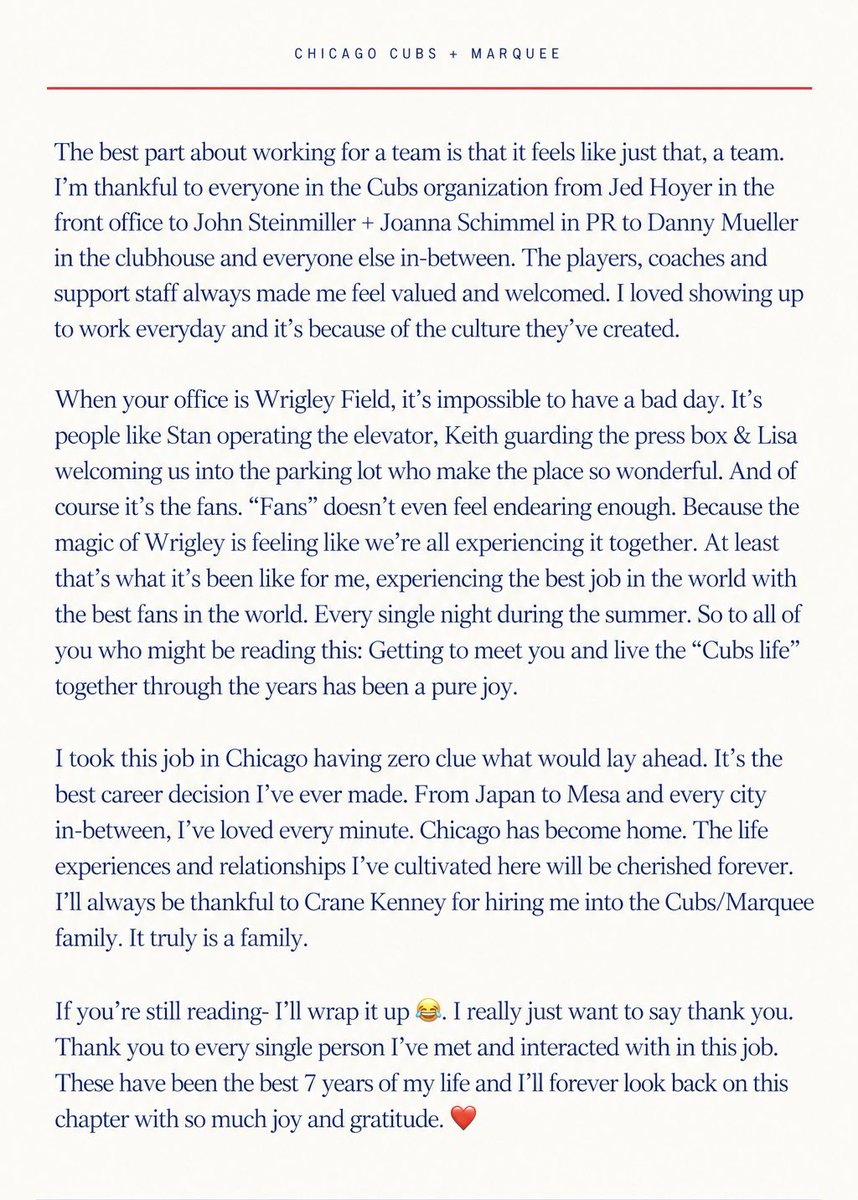 CHICAGO CUBS + MARQUEE

The best part about working for a team is that it feels like just that, a team. I'm thankful to everyone in the Cubs organization from Jed Hoyer in the front office to John Steinmiller + Joanna Schimmel in PR to Danny Mueller in the clubhouse and everyone else in-between. The players, coaches and support staff always made me feel valued and welcomed. I loved showing up to work everyday and it's because of the culture they've created.

When your office is Wrigley Field, it's impossible to have a bad day. It's people like Stan operating the elevator, Keith guarding the press box & Lisa welcoming us into the parking lot who make the place so wonderful. And of course it's the fans. "Fans" doesn't even feel endearing enough. Because the magic of Wrigley is feeling like we're all experiencing it together. At least that's what it's been like for me, experiencing the best job in the world with the best fans in the world. Every single night during the summer. So to all of you who might be reading this: Getting to meet you and live the "Cubs life" together through the years has been a pure joy.

I took this job in Chicago having zero clue what would lay ahead. It's the best career decision I've ever made. From Japan to Mesa and every city in-between, I've loved every minute. Chicago has become home. The life experiences and relationships I've cultivated here will be cherished forever. I'll always be thankful to Crane Kenney for hiring me into the Cubs/Marquee family. It truly is a family.

If you're still reading- I'll wrap it up 😂. I really just want to say thank you. Thank you to every single person I've met and interacted with in this job. These have been the best 7 years of my life and I'll forever look back on this chapter with so much joy and gratitude. ❤️